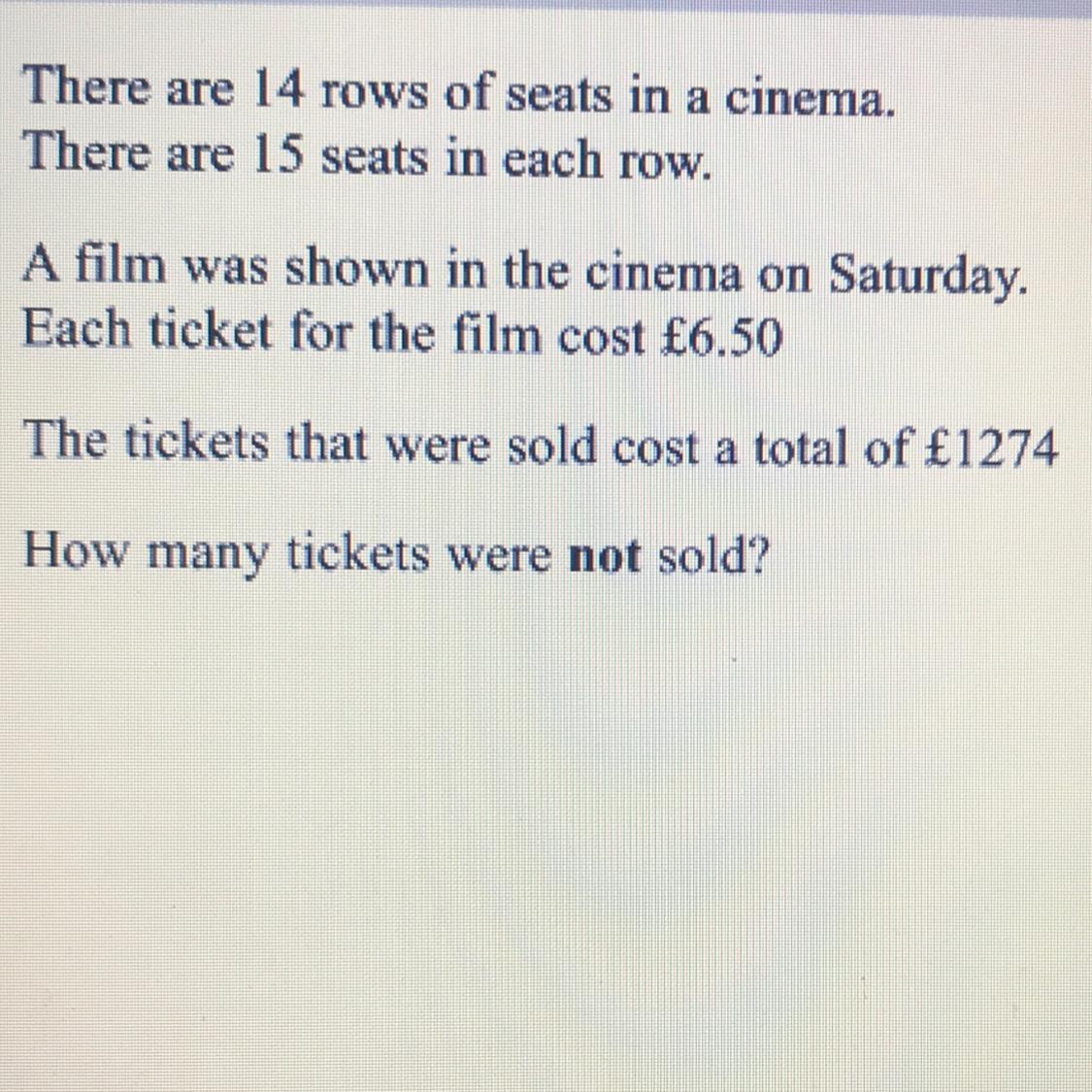 There are 14 rows of seats in a cinema.
There are 15 seats in each row.

A film was shown in the cinema on Saturday.
Each ticket for the film cost £6.50

The tickets that were sold cost a total of £1274

How many tickets were not sold?